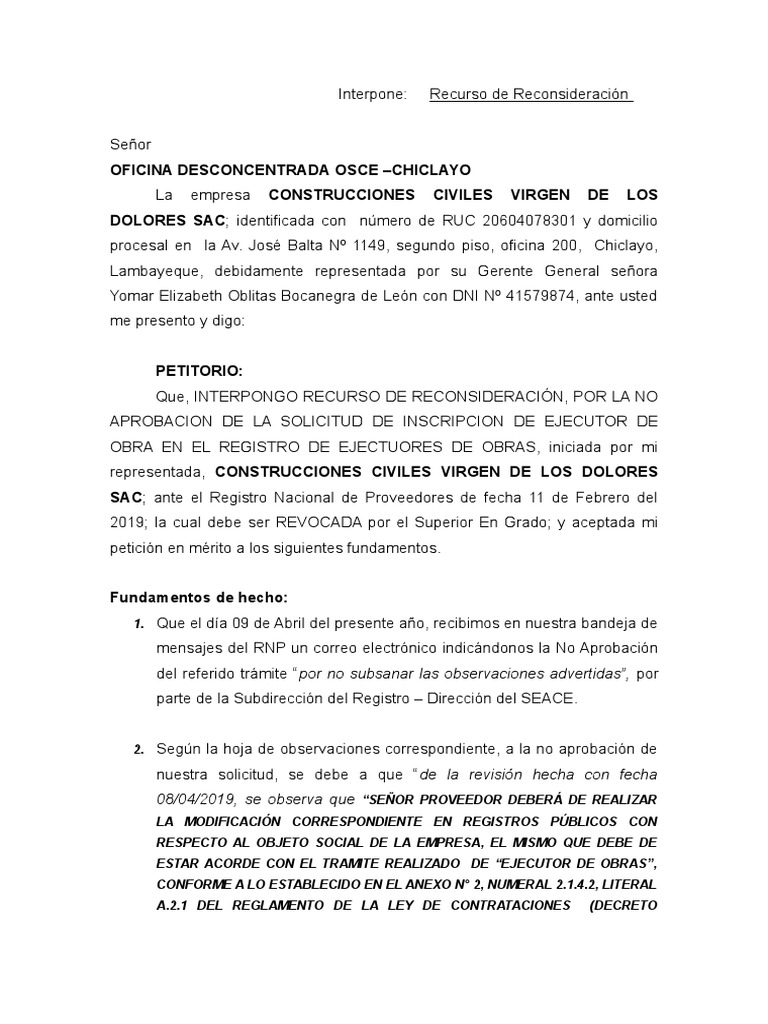 Interpone: Recurso de Reconsideración

Señor
OFICINA DESCONCENTRADA OSCE –CHICLAYO

La empresa CONSTRUCCIONES CIVILES VIRGEN DE LOS DOLORES SAC; identificada con número de RUC 20604078301 y domicilio procesal en la Av. José Balta Nº 1149, segundo piso, oficina 200, Chiclayo, Lambayeque, debidamente representada por su Gerente General señora Yomar Elizabeth Oblitas Bocanegra de León con DNI Nº 41579874, ante usted me presento y digo:

PETITORIO:

Que, INTERPONGO RECURSO DE RECONSIDERACIÓN, POR LA NO APROBACION DE LA SOLICITUD DE INSCRIPCION DE EJECUTOR DE OBRA EN EL REGISTRO DE EJECTUORES DE OBRAS, iniciada por mi representada, CONSTRUCCIONES CIVILES VIRGEN DE LOS DOLORES SAC; ante el Registro Nacional de Proveedores de fecha 11 de Febrero del 2019; la cual debe ser REVOCADA por el Superior En Grado; y aceptada mi petición en mérito a los siguientes fundamentos.

Fundamentos de hecho:

1. Que el día 09 de Abril del presente año, recibimos en nuestra bandeja de mensajes del RNP un correo electrónico indicándonos la No Aprobación del referido trámite "por no subsanar las observaciones advertidas", por parte de la Subdirección del Registro – Dirección del SEACE.

2. Según la hoja de observaciones correspondiente, a la no aprobación de nuestra solicitud, se debe a que "de la revisión hecha con fecha 08/04/2019, se observa que "SEÑOR PROVEEDOR DEBERÁ DE REALIZAR LA MODIFICACIÓN CORRESPONDIENTE EN REGISTROS PÚBLICOS CON RESPECTO AL OBJETO SOCIAL DE LA EMPRESA, EL MISMO QUE DEBE DE ESTAR ACORDE CON EL TRAMITE REALIZADO DE "EJECUTOR DE OBRAS", CONFORME A LO ESTABLECIDO EN EL ANEXO N° 2, NUMERAL 2.1.4.2, LITERAL A.2.1 DEL REGLAMENTO DE LA LEY DE CONTRATACIONES (DECRETO